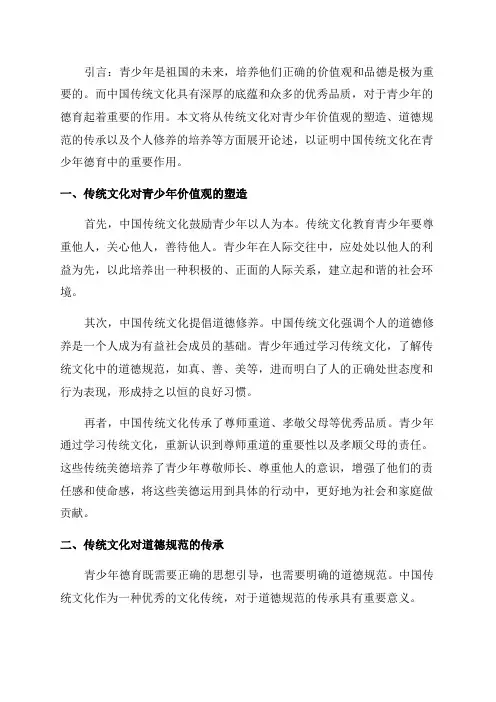 引言：青少年是祖国的未来，培养他们正确的价值观和品德是极为重要的。而中国传统文化具有深厚的底蕴和众多的优秀品质，对于青少年的德育起着重要的作用。本文将从传统文化对青少年价值观的塑造、道德规范的传承以及个人修养的培养等方面展开论述，以证明中国传统文化在青少年德育中的重要作用。

一、传统文化对青少年价值观的塑造

首先，中国传统文化鼓励青少年以人为本。传统文化教育青少年要尊重他人，关心他人，善待他人。青少年在人际交往中，应处处以他人的利益为先，以此培养出一种积极的、正面的人际关系，建立起和谐的社会环境。

其次，中国传统文化提倡道德修养。中国传统文化强调个人的道德修养是一个人成为有益社会成员的基础。青少年通过学习传统文化，了解传统文化中的道德规范，如真、善、美等，进而明白了人的正确处世态度和行为表现，形成持之以恒的良好习惯。

再者，中国传统文化传承了尊师重道、孝敬父母等优秀品质。青少年通过学习传统文化，重新认识到尊师重道的重要性以及孝顺父母的责任。这些传统美德培养了青少年尊敬师长、尊重他人的意识，增强了他们的责任感和使命感，将这些美德运用到具体的行动中，更好地为社会和家庭做贡献。

二、传统文化对道德规范的传承

青少年德育既需要正确的思想引导，也需要明确的道德规范。中国传统文化作为一种优秀的文化传统，对于道德规范的传承具有重要意义。